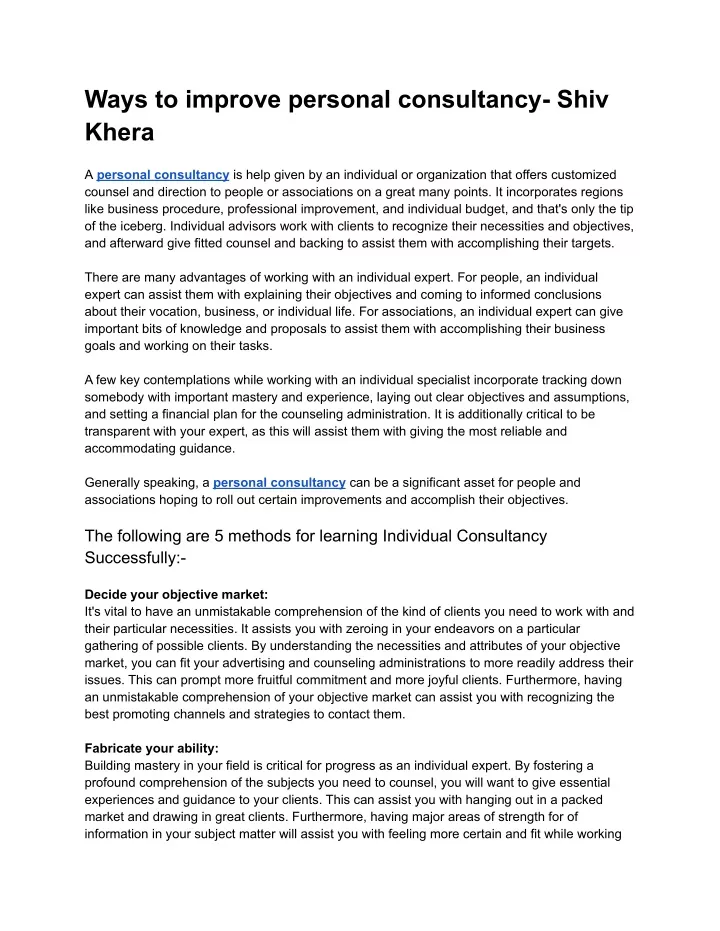 Ways to improve personal consultancy- Shiv Khera

A personal consultancy is help given by an individual or organization that offers customized counsel and direction to people or associations on a great many points. It incorporates regions like business procedure, professional improvement, and individual budget, and that's only the tip of the iceberg. Individual advisors work with clients to recognize their necessities and objectives, and afterward give fitted counsel and backing to assist them with accomplishing their targets.

There are many advantages of working with an individual expert. For people, an individual expert can assist them with explaining their objectives and coming to informed conclusions about their vocation, business, or individual life. For associations, an individual expert can give important bits of knowledge and proposals to assist them with accomplishing their business goals and working on their tasks.

A few key contemplations while working with an individual specialist incorporate tracking down somebody with important mastery and experience, laying out clear objectives and assumptions, and setting a financial plan for the counseling administration. It is additionally critical to be transparent with your expert, as this will assist them with giving the most reliable and accommodating guidance.

Generally speaking, a personal consultancy can be a significant asset for people and associations hoping to roll out certain improvements and accomplish their objectives.

The following are 5 methods for learning Individual Consultancy Successfully:-

Decide your objective market:
It's vital to have an unmistakable comprehension of the kind of clients you need to work with and their particular necessities. It assists you with zeroing in your endeavors on a particular gathering of possible clients. By understanding the necessities and attributes of your objective market, you can fit your advertising and counseling administrations to more readily address their issues. This can prompt more fruitful commitment and more joyful clients. Furthermore, having an unmistakable comprehension of your objective market can assist you with recognizing the best promoting channels and strategies to contact them.

Fabricate your ability:
Building mastery in your field is critical for progress as an individual expert. By fostering a profound comprehension of the subjects you need to counsel, you will want to give essential experiences and guidance to your clients. This can assist you with hanging out in a packed market and drawing in great clients. Furthermore, having major areas of strength for of information in your subject matter will assist you with feeling more certain and fit while working